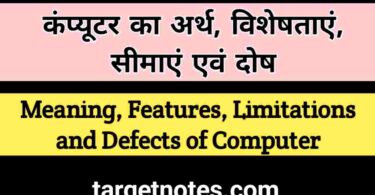 कंप्यूटर का अर्थ, विशेषताएं, सीमाएं एवं दोष

Meaning, Features, Limitations and Defects of Computer

targetnotes.com